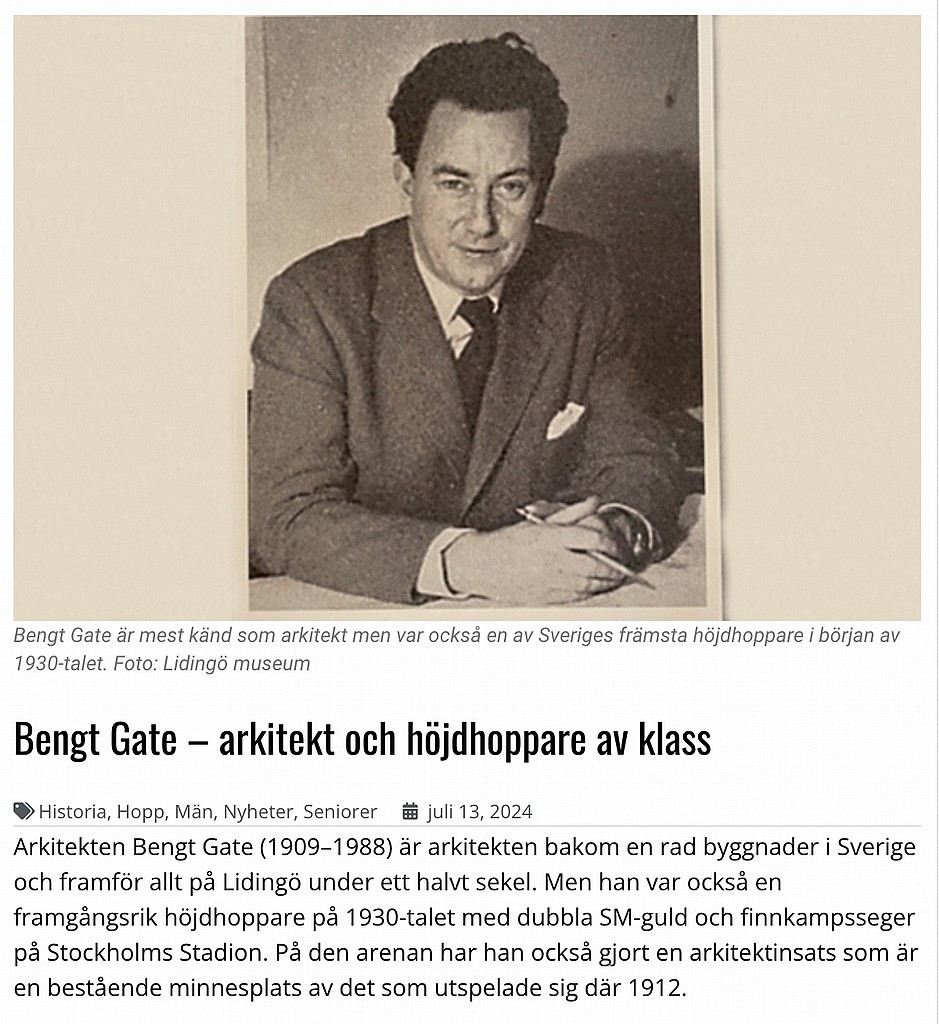 Bengt Gate är mest känd som arkitekt men var också en av Sveriges främsta höjdhoppare i början av 1930-talet. Foto: Lidingö museum

Bengt Gate – arkitekt och höjdhoppare av klass

Historia, Hopp, Män, Nyheter, Seniorer juli 13, 2024

Arkitekten Bengt Gate (1909–1988) är arkitekten bakom en rad byggnader i Sverige och framför allt på Lidingö under ett halvt sekel. Men han var också en framgångsrik höjdhoppare på 1930-talet med dubbla SM-guld och finnkampsseger på Stockholms Stadion. På den arenan har han också gjort en arkitektinsats som är en bestående minnesplats av det som utspelade sig där 1912.